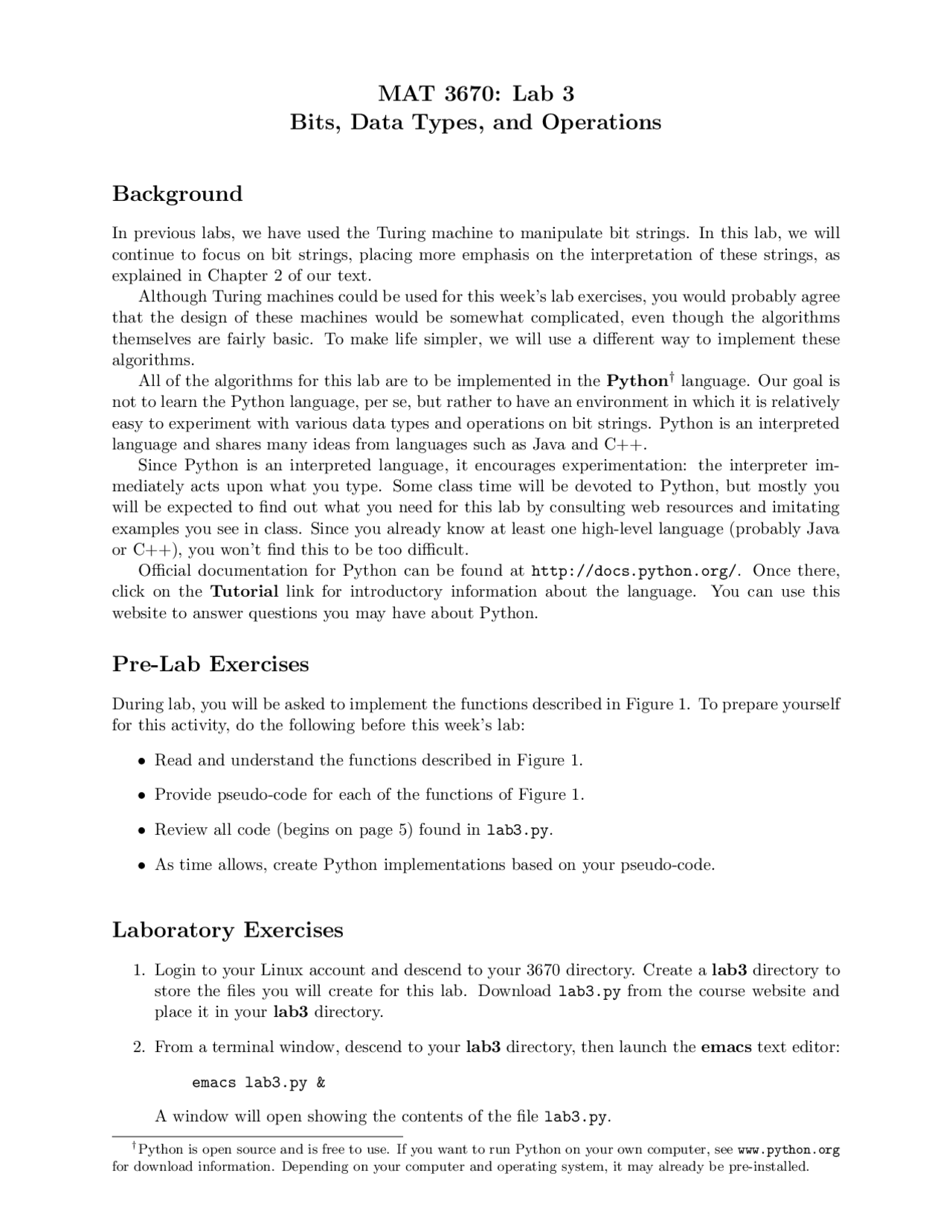 MAT 3670: Lab 3
Bits, Data Types, and Operations

Background

In previous labs, we have used the Turing machine to manipulate bit strings. In this lab, we will continue to focus on bit strings, placing more emphasis on the interpretation of these strings, as explained in Chapter 2 of our text.

Although Turing machines could be used for this week's lab exercises, you would probably agree that the design of these machines would be somewhat complicated, even though the algorithms themselves are fairly basic. To make life simpler, we will use a different way to implement these algorithms.

All of the algorithms for this lab are to be implemented in the Python$^\dagger$ language. Our goal is not to learn the Python language, per se, but rather to have an environment in which it is relatively easy to experiment with various data types and operations on bit strings. Python is an interpreted language and shares many ideas from languages such as Java and C++.

Since Python is an interpreted language, it encourages experimentation: the interpreter immediately acts upon what you type. Some class time will be devoted to Python, but mostly you will be expected to find out what you need for this lab by consulting web resources and imitating examples you see in class. Since you already know at least one high-level language (probably Java or C++), you won't find this to be too difficult.

Official documentation for Python can be found at http://docs.python.org/. Once there, click on the Tutorial link for introductory information about the language. You can use this website to answer questions you may have about Python.

Pre-Lab Exercises

During lab, you will be asked to implement the functions described in Figure 1. To prepare yourself for this activity, do the following before this week's lab:

• Read and understand the functions described in Figure 1.

• Provide pseudo-code for each of the functions of Figure 1.

• Review all code (begins on page 5) found in lab3.py.

• As time allows, create Python implementations based on your pseudo-code.

Laboratory Exercises

1. Login to your Linux account and descend to your 3670 directory. Create a lab3 directory to store the files you will create for this lab. Download lab3.py from the course website and place it in your lab3 directory.

2. From a terminal window, descend to your lab3 directory, then launch the emacs text editor:

emacs lab3.py &

A window will open showing the contents of the file lab3.py.

$^\dagger$Python is open source and is free to use. If you want to run Python on your own computer, see www.python.org for download information. Depending on your computer and operating system, it may already be pre-installed.